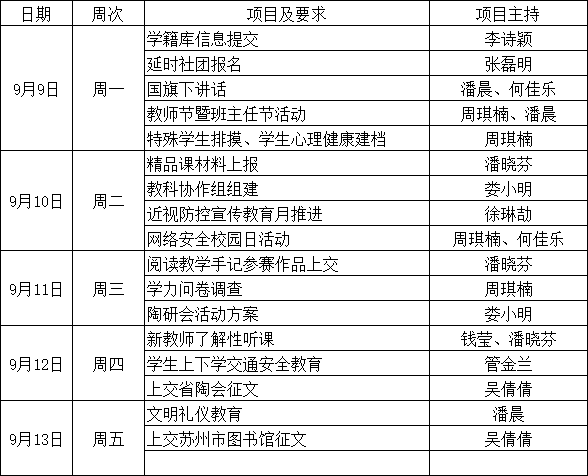 | 日期 | 周次 | 项目及要求 | 项目主持 |
|---|---|---|---|
| 9月9日 | 周一 | 学籍库信息提交 | 李诗颖 |
| | | 延时社团报名 | 张磊明 |
| | | 国旗下讲话 | 潘晨、何佳乐 |
| | | 教师节暨班主任节活动 | 周琪楠、潘晨 |
| | | 特殊学生排摸、学生心理健康建档 | 周琪楠 |
| 9月10日 | 周二 | 精品课材料上报 | 潘晓芬 |
| | | 教科协作组组建 | 娄小明 |
| | | 近视防控宣传教育月推进 | 徐琳劼 |
| | | 网络安全校园日活动 | 周琪楠、何佳乐 |
| 9月11日 | 周三 | 阅读教学手记参赛作品上交 | 潘晓芬 |
| | | 学力问卷调查 | 周琪楠 |
| | | 陶研会活动方案 | 娄小明 |
| 9月12日 | 周四 | 新教师了解性听课 | 钱莹、潘晓芬 |
| | | 学生上下学交通安全教育 | 管金兰 |
| | | 上交省陶会征文 | 吴倩倩 |
| 9月13日 | 周五 | 文明礼仪教育 | 潘晨 |
| | | 上交苏州市图书馆征文 | 吴倩倩 |
| | | | |